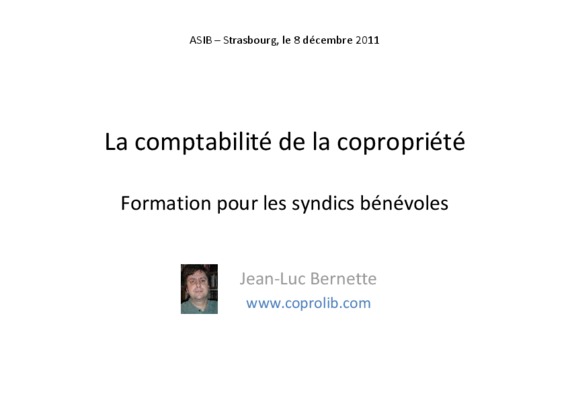 ASIB – Strasbourg, le 8 décembre 2011

La comptabilité de la copropriété

Formation pour les syndics bénévoles

Jean-Luc Bernette
www.coprolib.com